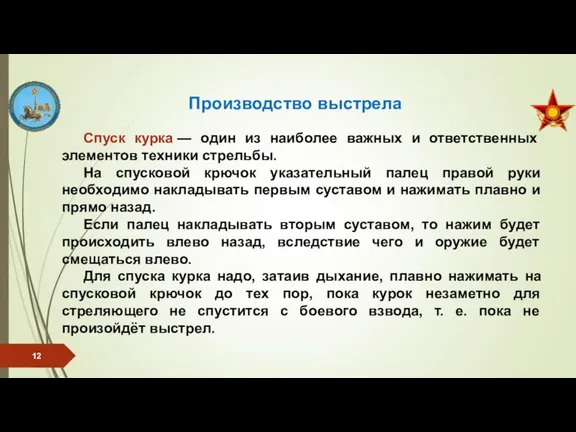 Производство выстрела

Спуск курка — один из наиболее важных и ответственных элементов техники стрельбы.

На спусковой крючок указательный палец правой руки необходимо накладывать первым суставом и нажимать плавно и прямо назад.

Если палец накладывать вторым суставом, то нажим будет происходить влево назад, вследствие чего и оружие будет смещаться влево.

Для спуска курка надо, затаив дыхание, плавно нажимать на спусковой крючок до тех пор, пока курок незаметно для стреляющего не спустится с боевого взвода, т. е. пока не произойдёт выстрел.

12